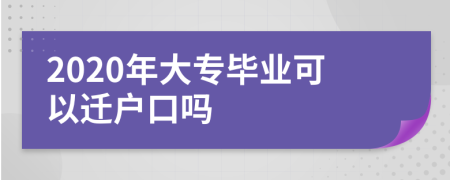 2020年大专毕业可以迁户口吗